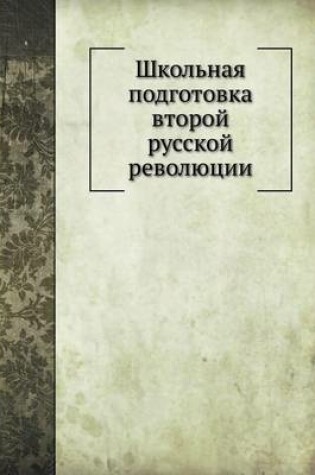 Школьная подготовка второй русской революции